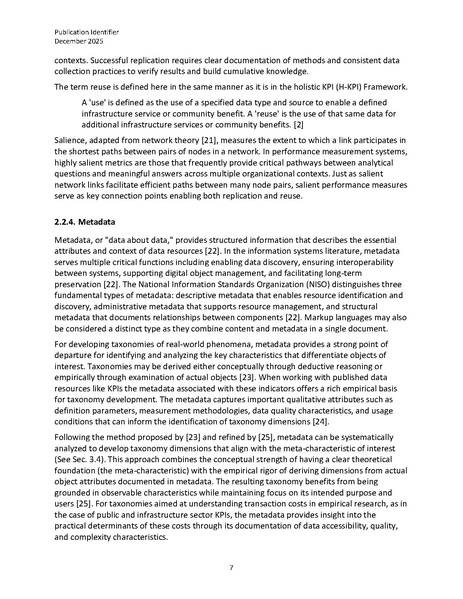 Publication Identifier
December 2025

contexts. Successful replication requires clear documentation of methods and consistent data collection practices to verify results and build cumulative knowledge.

The term reuse is defined here in the same manner as it is in the holistic KPI (H-KPI) Framework.

A 'use' is defined as the use of a specified data type and source to enable a defined infrastructure service or community benefit. A 'reuse' is the use of that same data for additional infrastructure services or community benefits. [2]

Salience, adapted from network theory [21], measures the extent to which a link participates in the shortest paths between pairs of nodes in a network. In performance measurement systems, highly salient metrics are those that frequently provide critical pathways between analytical questions and meaningful answers across multiple organizational contexts. Just as salient network links facilitate efficient paths between many node pairs, salient performance measures serve as key connection points enabling both replication and reuse.

2.2.4. Metadata

Metadata, or "data about data," provides structured information that describes the essential attributes and context of data resources [22]. In the information systems literature, metadata serves multiple critical functions including enabling data discovery, ensuring interoperability between systems, supporting digital object management, and facilitating long-term preservation [22]. The National Information Standards Organization (NISO) distinguishes three fundamental types of metadata: descriptive metadata that enables resource identification and discovery, administrative metadata that supports resource management, and structural metadata that documents relationships between components [22]. Markup languages may also be considered a distinct type as they combine content and metadata in a single document.

For developing taxonomies of real-world phenomena, metadata provides a strong point of departure for identifying and analyzing the key characteristics that differentiate objects of interest. Taxonomies may be derived either conceptually through deductive reasoning or empirically through examination of actual objects [23]. When working with published data resources like KPIs the metadata associated with these indicators offers a rich empirical basis for taxonomy development. The metadata captures important qualitative attributes such as definition parameters, measurement methodologies, data quality characteristics, and usage conditions that can inform the identification of taxonomy dimensions [24].

Following the method proposed by [23] and refined by [25], metadata can be systematically analyzed to develop taxonomy dimensions that align with the meta-characteristic of interest (See Sec. 3.4). This approach combines the conceptual strength of having a clear theoretical foundation (the meta-characteristic) with the empirical rigor of deriving dimensions from actual object attributes documented in metadata. The resulting taxonomy benefits from being grounded in observable characteristics while maintaining focus on its intended purpose and users [25]. For taxonomies aimed at understanding transaction costs in empirical research, as in the case of public and infrastructure sector KPIs, the metadata provides insight into the practical determinants of these costs through its documentation of data accessibility, quality, and complexity characteristics.

7